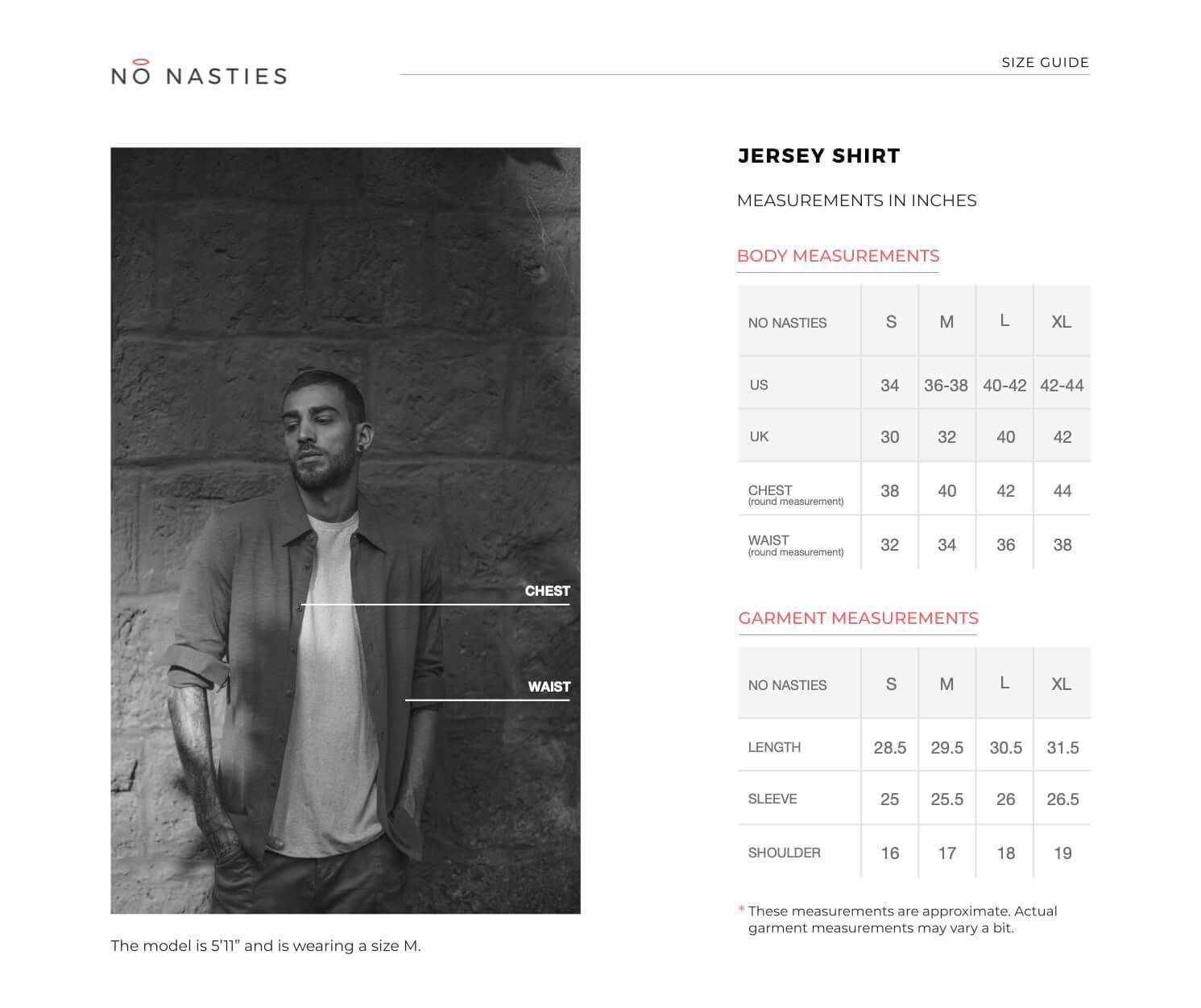 NO NASTIES

SIZE GUIDE

CHEST

WAIST

The model is 5'11" and is wearing a size M.

JERSEY SHIRT

MEASUREMENTS IN INCHES

BODY MEASUREMENTS

| NO NASTIES | S | M | L | XL |
|---|---|---|---|---|
| US | 34 | 36-38 | 40-42 | 42-44 |
| UK | 30 | 32 | 40 | 42 |
| CHEST (round measurement) | 38 | 40 | 42 | 44 |
| WAIST (round measurement) | 32 | 34 | 36 | 38 |

GARMENT MEASUREMENTS

| NO NASTIES | S | M | L | XL |
|---|---|---|---|---|
| LENGTH | 28.5 | 29.5 | 30.5 | 31.5 |
| SLEEVE | 25 | 25.5 | 26 | 26.5 |
| SHOULDER | 16 | 17 | 18 | 19 |

* These measurements are approximate. Actual garment measurements may vary a bit.